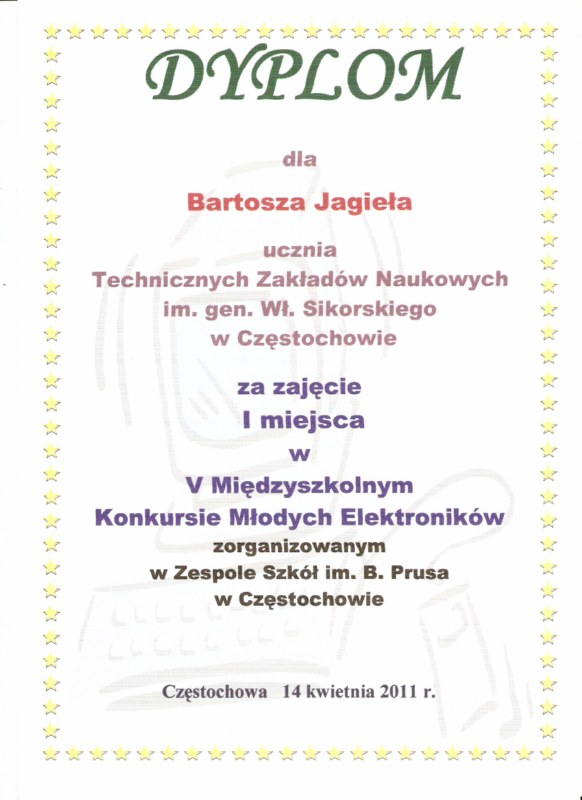 DYPLOM

dla

Bartosza Jagieła

ucznia
Technicznych Zakładów Naukowych
im. gen. Wł. Sikorskiego
w Częstochowie

za zajęcie
I miejsca
w
V Międzyszkolnym
Konkursie Młodych Elektroników
zorganizowanym
w Zespole Szkół im. B. Prusa
w Częstochowie

Częstochowa 14 kwietnia 2011 r.